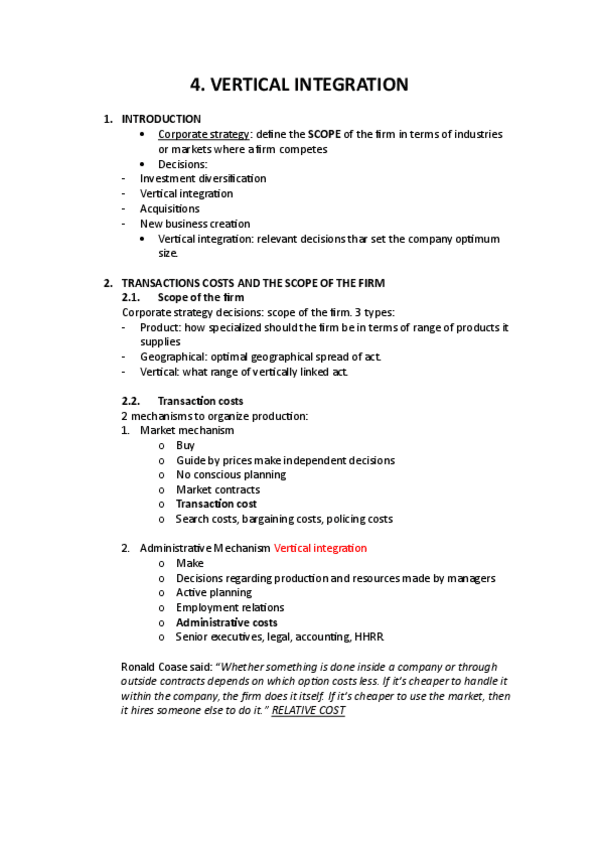 4. VERTICAL INTEGRATION

1. INTRODUCTION
• Corporate strategy: define the SCOPE of the firm in terms of industries or markets where a firm competes
• Decisions:
- Investment diversification
- Vertical integration
- Acquisitions
- New business creation
• Vertical integration: relevant decisions thar set the company optimum size.

2. TRANSACTIONS COSTS AND THE SCOPE OF THE FIRM
2.1. Scope of the firm
Corporate strategy decisions: scope of the firm. 3 types:
- Product: how specialized should the firm be in terms of range of products it supplies
- Geographical: optimal geographical spread of act.
- Vertical: what range of vertically linked act.

2.2. Transaction costs
2 mechanisms to organize production:
1. Market mechanism
o Buy
o Guide by prices make independent decisions
o No conscious planning
o Market contracts
o Transaction cost
o Search costs, bargaining costs, policing costs

2. Administrative Mechanism Vertical integration
o Make
o Decisions regarding production and resources made by managers
o Active planning
o Employment relations
o Administrative costs
o Senior executives, legal, accounting, HHRR

Ronald Coase said: "Whether something is done inside a company or through outside contracts depends on which option costs less. If it's cheaper to handle it within the company, the firm does it itself. If it's cheaper to use the market, then it hires someone else to do it." RELATIVE COST